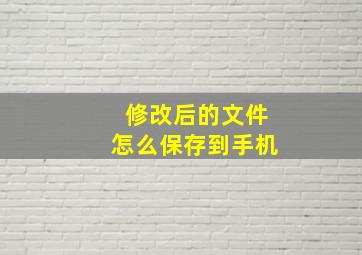 修改后的文件
怎么保存到手机